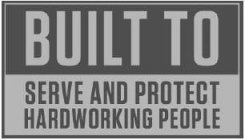 BUILT TO

SERVE AND PROTECT HARDWORKING PEOPLE